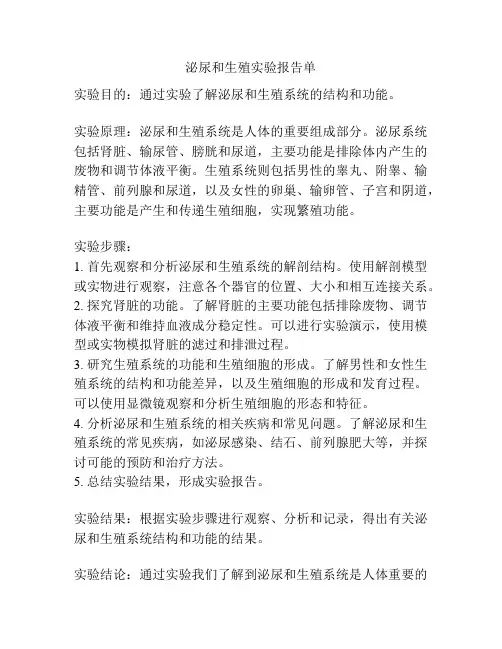 泌尿和生殖实验报告单

实验目的：通过实验了解泌尿和生殖系统的结构和功能。

实验原理：泌尿和生殖系统是人体的重要组成部分。泌尿系统包括肾脏、输尿管、膀胱和尿道，主要功能是排除体内产生的废物和调节体液平衡。生殖系统则包括男性的睾丸、附睾、输精管、前列腺和尿道，以及女性的卵巢、输卵管、子宫和阴道，主要功能是产生和传递生殖细胞，实现繁殖功能。

实验步骤：
1. 首先观察和分析泌尿和生殖系统的解剖结构。使用解剖模型或实物进行观察，注意各个器官的位置、大小和相互连接关系。
2. 探究肾脏的功能。了解肾脏的主要功能包括排除废物、调节体液平衡和维持血液成分稳定性。可以进行实验演示，使用模型或实物模拟肾脏的滤过和排泄过程。
3. 研究生殖系统的功能和生殖细胞的形成。了解男性和女性生殖系统的结构和功能差异，以及生殖细胞的形成和发育过程。可以使用显微镜观察和分析生殖细胞的形态和特征。
4. 分析泌尿和生殖系统的相关疾病和常见问题。了解泌尿和生殖系统的常见疾病，如泌尿感染、结石、前列腺肥大等，并探讨可能的预防和治疗方法。
5. 总结实验结果，形成实验报告。

实验结果：根据实验步骤进行观察、分析和记录，得出有关泌尿和生殖系统结构和功能的结果。

实验结论：通过实验我们了解到泌尿和生殖系统是人体重要的